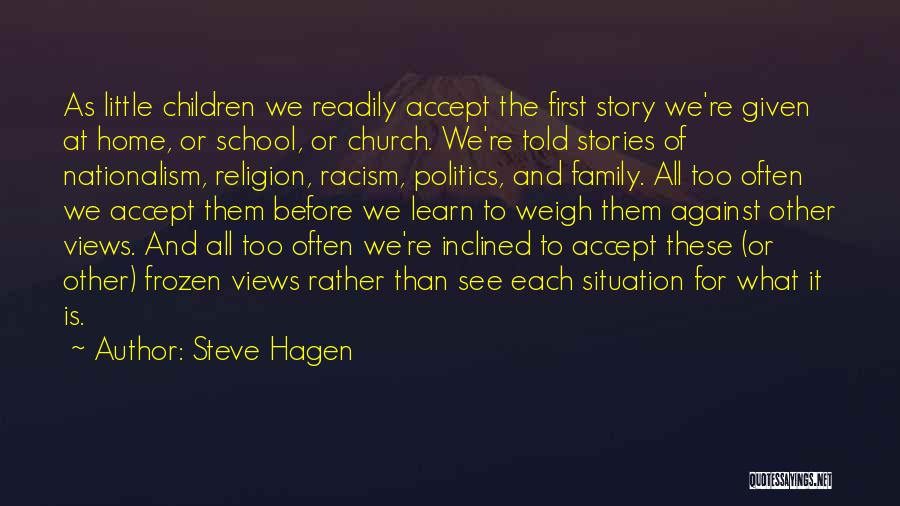 As little children we readily accept the first story we're given at home, or school, or church. We're told stories of nationalism, religion, racism, politics, and family. All too often we accept them before we learn to weigh them against other views. And all too often we're inclined to accept these (or other) frozen views rather than see each situation for what it is.

~ Author: Steve Hagen

QUOTESSAYINGS.NET